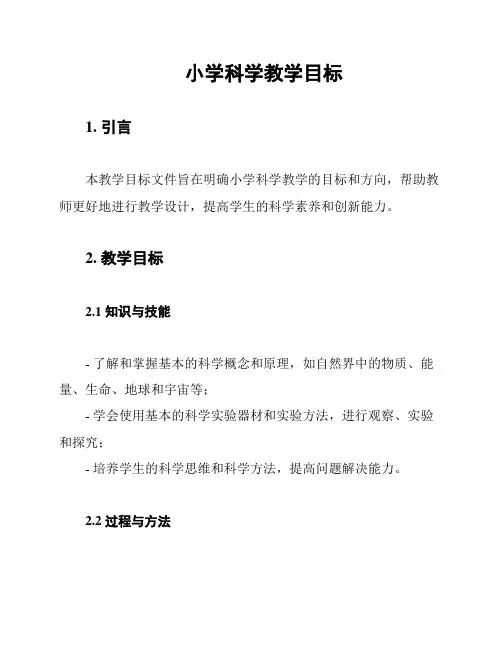 小学科学教学目标

1. 引言

本教学目标文件旨在明确小学科学教学的目标和方向，帮助教师更好地进行教学设计，提高学生的科学素养和创新能力。

2. 教学目标

2.1 知识与技能

- 了解和掌握基本的科学概念和原理，如自然界中的物质、能量、生命、地球和宇宙等；
- 学会使用基本的科学实验器材和实验方法，进行观察、实验和探究；
- 培养学生的科学思维和科学方法，提高问题解决能力。

2.2 过程与方法